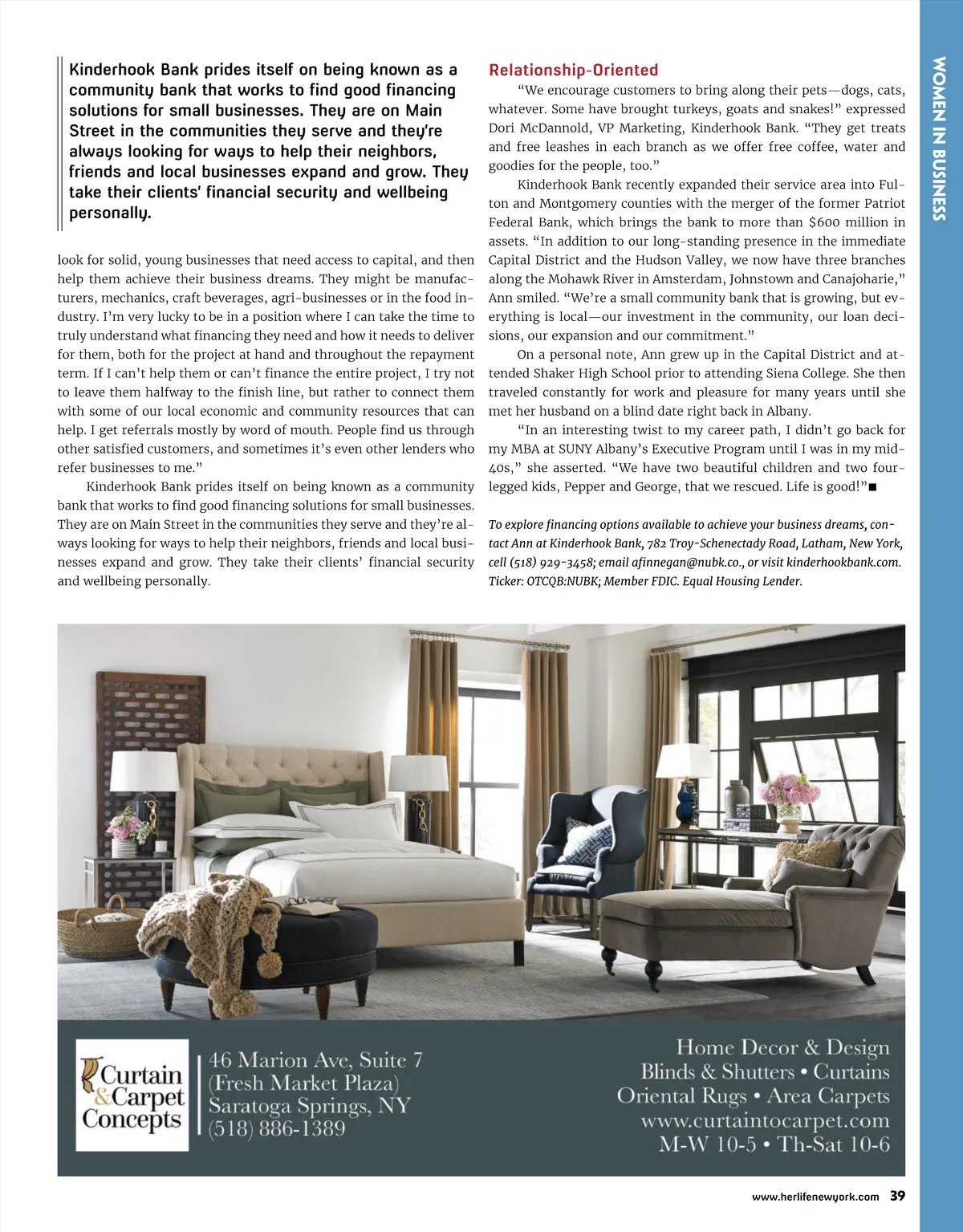 WOMEN IN BUSINESS

Kinderhook Bank prides itself on being known as a community bank that works to find good financing solutions for small businesses. They are on Main Street in the communities they serve and they're always looking for ways to help their neighbors, friends and local businesses expand and grow. They take their clients' financial security and wellbeing personally.

look for solid, young businesses that need access to capital, and then help them achieve their business dreams. They might be manufacturers, mechanics, craft beverages, agri-businesses or in the food industry. I'm very lucky to be in a position where I can take the time to truly understand what financing they need and how it needs to deliver for them, both for the project at hand and throughout the repayment term. If I can't help them or can't finance the entire project, I try not to leave them halfway to the finish line, but rather to connect them with some of our local economic and community resources that can help. I get referrals mostly by word of mouth. People find us through other satisfied customers, and sometimes it's even other lenders who refer businesses to me."

Kinderhook Bank prides itself on being known as a community bank that works to find good financing solutions for small businesses. They are on Main Street in the communities they serve and they're always looking for ways to help their neighbors, friends and local businesses expand and grow. They take their clients' financial security and wellbeing personally.

Relationship-Oriented

"We encourage customers to bring along their pets—dogs, cats, whatever. Some have brought turkeys, goats and snakes!" expressed Dori McDannold, VP Marketing, Kinderhook Bank. "They get treats and free leashes in each branch as we offer free coffee, water and goodies for the people, too."

Kinderhook Bank recently expanded their service area into Fulton and Montgomery counties with the merger of the former Patriot Federal Bank, which brings the bank to more than $600 million in assets. "In addition to our long-standing presence in the immediate Capital District and the Hudson Valley, we now have three branches along the Mohawk River in Amsterdam, Johnstown and Canajoharie," Ann smiled. "We're a small community bank that is growing, but everything is local—our investment in the community, our loan decisions, our expansion and our commitment."

On a personal note, Ann grew up in the Capital District and attended Shaker High School prior to attending Siena College. She then traveled constantly for work and pleasure for many years until she met her husband on a blind date right back in Albany.

"In an interesting twist to my career path, I didn't go back for my MBA at SUNY Albany's Executive Program until I was in my mid-40s," she asserted. "We have two beautiful children and two four-legged kids, Pepper and George, that we rescued. Life is good!"■

To explore financing options available to achieve your business dreams, contact Ann at Kinderhook Bank, 782 Troy-Schenectady Road, Latham, New York, cell (518) 929-3458; email afinnegan@nubk.co., or visit kinderhookbank.com. Ticker: OTCQB:NUBK; Member FDIC. Equal Housing Lender.

Curtain & Carpet Concepts

46 Marion Ave, Suite 7
(Fresh Market Plaza)
Saratoga Springs, NY
(518) 886-1389

Home Decor & Design
Blinds & Shutters • Curtains
Oriental Rugs • Area Carpets
www.curtaintocarpet.com
M-W 10-5 • Th-Sat 10-6

www.herlifenewyork.com 39